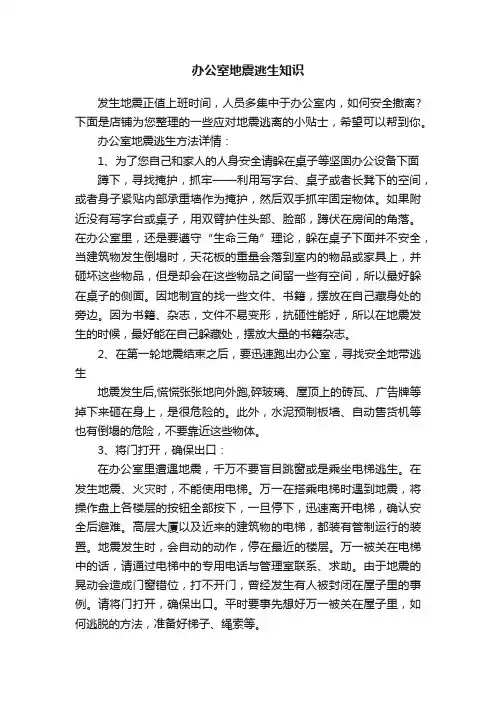 办公室地震逃生知识

发生地震正值上班时间，人员多集中于办公室内，如何安全撤离？下面是店铺为您整理的一些应对地震逃离的小贴士，希望可以帮到你。

办公室地震逃生方法详情：

1、为了您自己和家人的人身安全请躲在桌子等坚固办公设备下面

蹲下，寻找掩护，抓牢——利用写字台、桌子或者长凳下的空间，或者身子紧贴内部承重墙作为掩护，然后双手抓牢固定物体。如果附近没有写字台或桌子，用双臂护住头部、脸部，蹲伏在房间的角落。在办公室里，还是要遵守“生命三角”理论，躲在桌子下面并不安全，当建筑物发生倒塌时，天花板的重量会落到室内的物品或家具上，并砸坏这些物品，但是却会在这些物品之间留一些有空间，所以最好躲在桌子的侧面。因地制宜的找一些文件、书籍，摆放在自己藏身处的旁边。因为书籍、杂志，文件不易变形，抗砸性能好，所以在地震发生的时候，最好能在自己躲藏处，摆放大量的书籍杂志。

2、在第一轮地震结束之后，要迅速跑出办公室，寻找安全地带逃生

地震发生后,慌慌张张地向外跑,碎玻璃、屋顶上的砖瓦、广告牌等掉下来砸在身上，是很危险的。此外，水泥预制板墙、自动售货机等也有倒塌的危险，不要靠近这些物体。

3、将门打开，确保出口：

在办公室里遭遇地震，千万不要盲目跳窗或是乘坐电梯逃生。在发生地震、火灾时，不能使用电梯。万一在搭乘电梯时遇到地震，将操作盘上各楼层的按钮全部按下，一旦停下，迅速离开电梯，确认安全后避难。高层大厦以及近来的建筑物的电梯，都装有管制运行的装置。地震发生时，会自动的动作，停在最近的楼层。万一被关在电梯中的话，请通过电梯中的专用电话与管理室联系、求助。由于地震的晃动会造成门窗错位，打不开门，曾经发生有人被封闭在屋子里的事例。请将门打开，确保出口。平时要事先想好万一被关在屋子里，如何逃脱的方法，准备好梯子、绳索等。